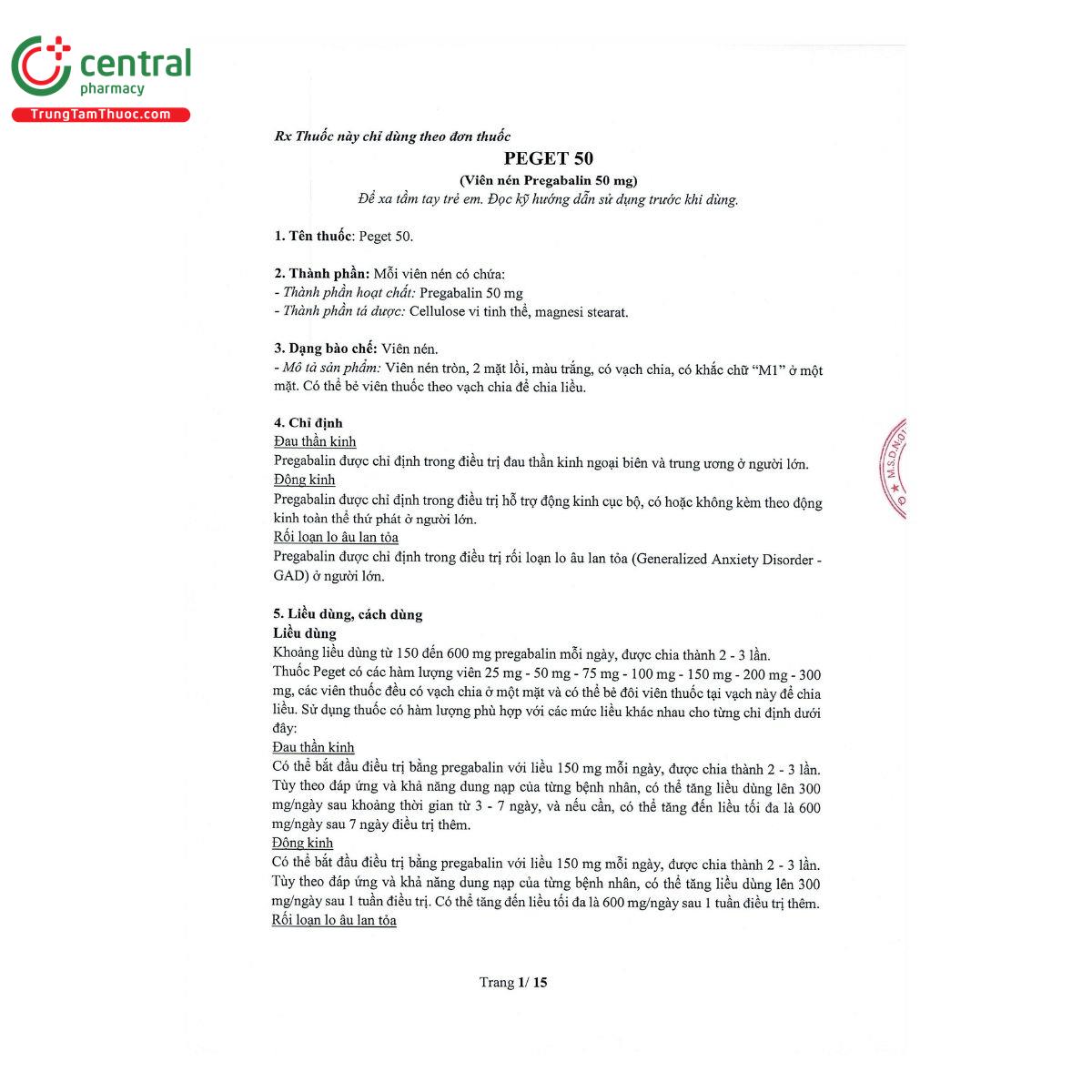 central
pharmacy
TrungTamThuoc.com

Rx Thuốc này chỉ dùng theo đơn thuốc

PEGET 50

(Viên nén Pregabalin 50 mg)

Để xa tầm tay trẻ em. Đọc kỹ hướng dẫn sử dụng trước khi dùng.

1. Tên thuốc: Peget 50.

2. Thành phần: Mỗi viên nén có chứa:
- Thành phần hoạt chất: Pregabalin 50 mg
- Thành phần tá dược: Cellulose vi tinh thể, magnesi stearat.

3. Dạng bào chế: Viên nén.
- Mô tả sản phẩm: Viên nén tròn, 2 mặt lồi, màu trắng, có vạch chia, có khắc chữ "M1" ở một mặt. Có thể bẻ viên thuốc theo vạch chia để chia liều.

4. Chỉ định
Đau thần kinh
Pregabalin được chỉ định trong điều trị đau thần kinh ngoại biên và trung ương ở người lớn.
Động kinh
Pregabalin được chỉ định trong điều trị hỗ trợ động kinh cục bộ, có hoặc không kèm theo động kinh toàn thể thứ phát ở người lớn.
Rối loạn lo âu lan tỏa
Pregabalin được chỉ định trong điều trị rối loạn lo âu lan tỏa (Generalized Anxiety Disorder - GAD) ở người lớn.

5. Liều dùng, cách dùng
Liều dùng
Khoảng liều dùng từ 150 đến 600 mg pregabalin mỗi ngày, được chia thành 2 - 3 lần.
Thuốc Peget có các hàm lượng viên 25 mg - 50 mg - 75 mg - 100 mg - 150 mg - 200 mg - 300 mg, các viên thuốc đều có vạch chia ở một mặt và có thể bẻ đôi viên thuốc tại vạch này để chia liều. Sử dụng thuốc có hàm lượng phù hợp với các mức liều khác nhau cho từng chỉ định dưới đây:
Đau thần kinh
Có thể bắt đầu điều trị bằng pregabalin với liều 150 mg mỗi ngày, được chia thành 2 - 3 lần. Tùy theo đáp ứng và khả năng dung nạp của từng bệnh nhân, có thể tăng liều dùng lên 300 mg/ngày sau khoảng thời gian từ 3 - 7 ngày, và nếu cần, có thể tăng đến liều tối đa là 600 mg/ngày sau 7 ngày điều trị thêm.
Động kinh
Có thể bắt đầu điều trị bằng pregabalin với liều 150 mg mỗi ngày, được chia thành 2 - 3 lần. Tùy theo đáp ứng và khả năng dung nạp của từng bệnh nhân, có thể tăng liều dùng lên 300 mg/ngày sau 1 tuần điều trị. Có thể tăng đến liều tối đa là 600 mg/ngày sau 1 tuần điều trị thêm.
Rối loạn lo âu lan tỏa

Trang 1/ 15